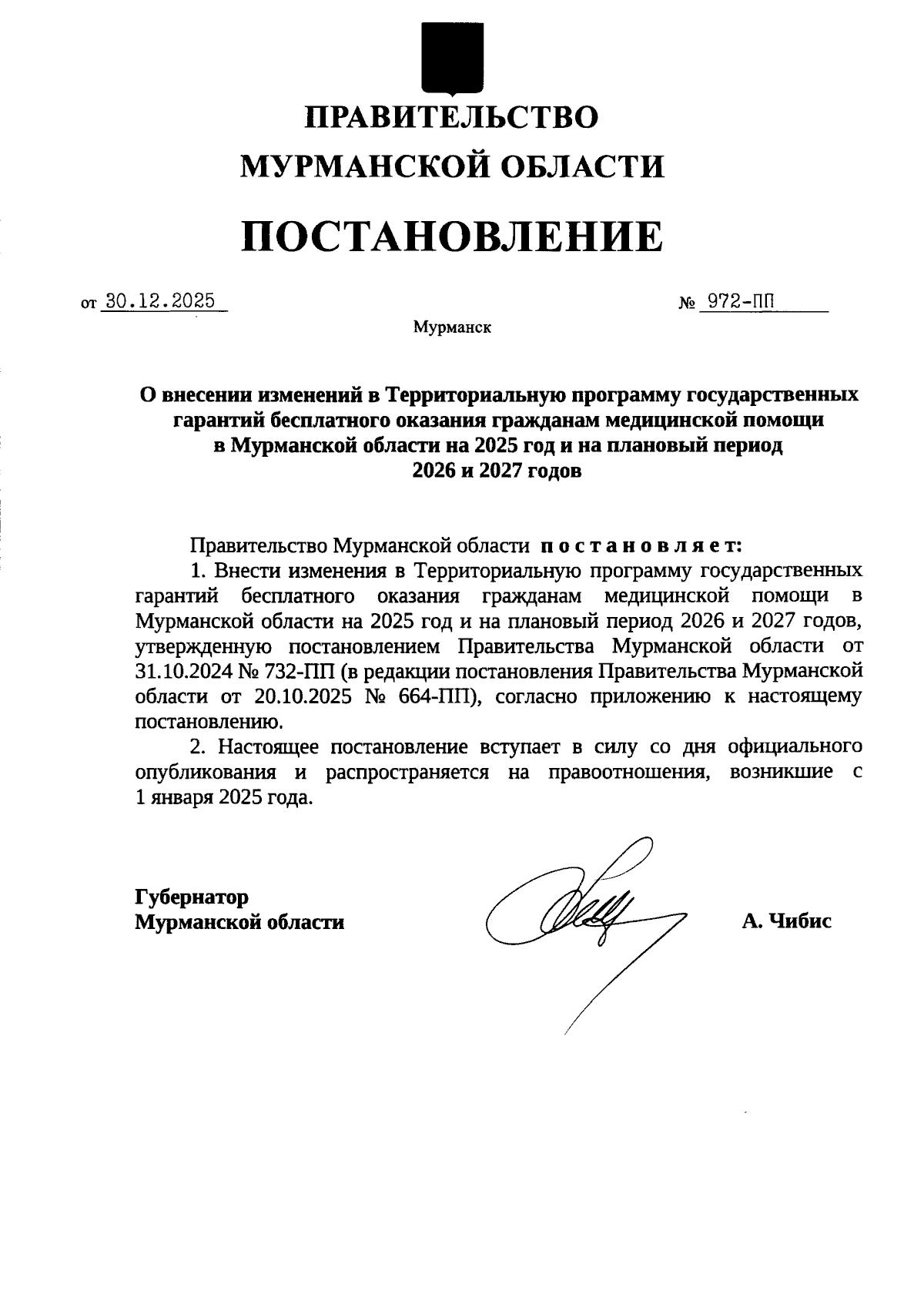 ПРАВИТЕЛЬСТВО
МУРМАНСКОЙ ОБЛАСТИ

ПОСТАНОВЛЕНИЕ

от 30.12.2025 № 972-ПП

Мурманск

О внесении изменений в Территориальную программу государственных гарантий бесплатного оказания гражданам медицинской помощи в Мурманской области на 2025 год и на плановый период 2026 и 2027 годов

Правительство Мурманской области постановляет:

1. Внести изменения в Территориальную программу государственных гарантий бесплатного оказания гражданам медицинской помощи в Мурманской области на 2025 год и на плановый период 2026 и 2027 годов, утвержденную постановлением Правительства Мурманской области от 31.10.2024 № 732-ПП (в редакции постановления Правительства Мурманской области от 20.10.2025 № 664-ПП), согласно приложению к настоящему постановлению.

2. Настоящее постановление вступает в силу со дня официального опубликования и распространяется на правоотношения, возникшие с 1 января 2025 года.

Губернатор
Мурманской области

А. Чибис